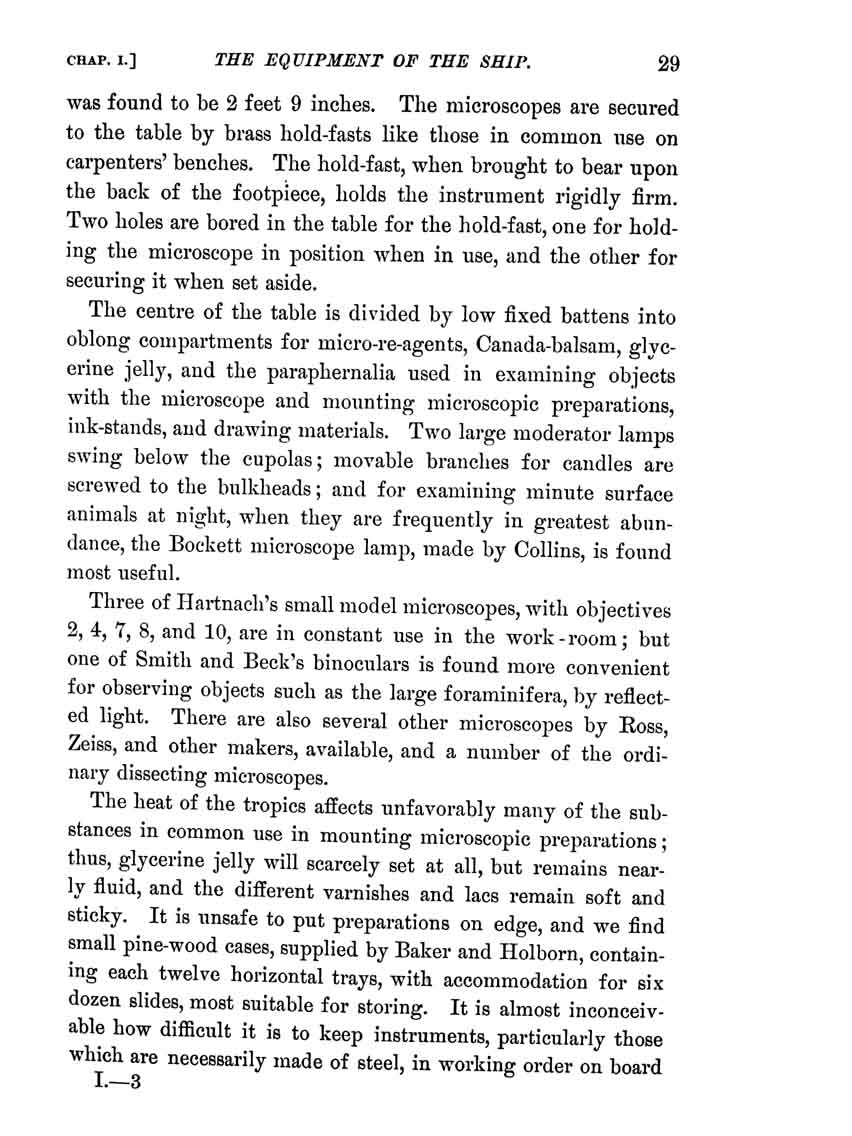 CHAP. I.] THE EQUIPMENT OF THE SHIP. 29

was found to be 2 feet 9 inches. The microscopes are secured to the table by brass hold-fasts like those in common use on carpenters' benches. The hold-fast, when brought to bear upon the back of the footpiece, holds the instrument rigidly firm. Two holes are bored in the table for the hold-fast, one for holding the microscope in position when in use, and the other for securing it when set aside.

The centre of the table is divided by low fixed battens into oblong compartments for micro-re-agents, Canada-balsam, glycerine jelly, and the paraphernalia used in examining objects with the microscope and mounting microscopic preparations, ink-stands, and drawing materials. Two large moderator lamps swing below the cupolas; movable branches for candles are screwed to the bulkheads; and for examining minute surface animals at night, when they are frequently in greatest abundance, the Bockett microscope lamp, made by Collins, is found most useful.

Three of Hartnach's small model microscopes, with objectives 2, 4, 7, 8, and 10, are in constant use in the work-room; but one of Smith and Beck's binoculars is found more convenient for observing objects such as the large foraminifera, by reflected light. There are also several other microscopes by Ross, Zeiss, and other makers, available, and a number of the ordinary dissecting microscopes.

The heat of the tropics affects unfavorably many of the substances in common use in mounting microscopic preparations; thus, glycerine jelly will scarcely set at all, but remains nearly fluid, and the different varnishes and lacs remain soft and sticky. It is unsafe to put preparations on edge, and we find small pine-wood cases, supplied by Baker and Holborn, containing each twelve horizontal trays, with accommodation for six dozen slides, most suitable for storing. It is almost inconceivable how difficult it is to keep instruments, particularly those which are necessarily made of steel, in working order on board

I.—3